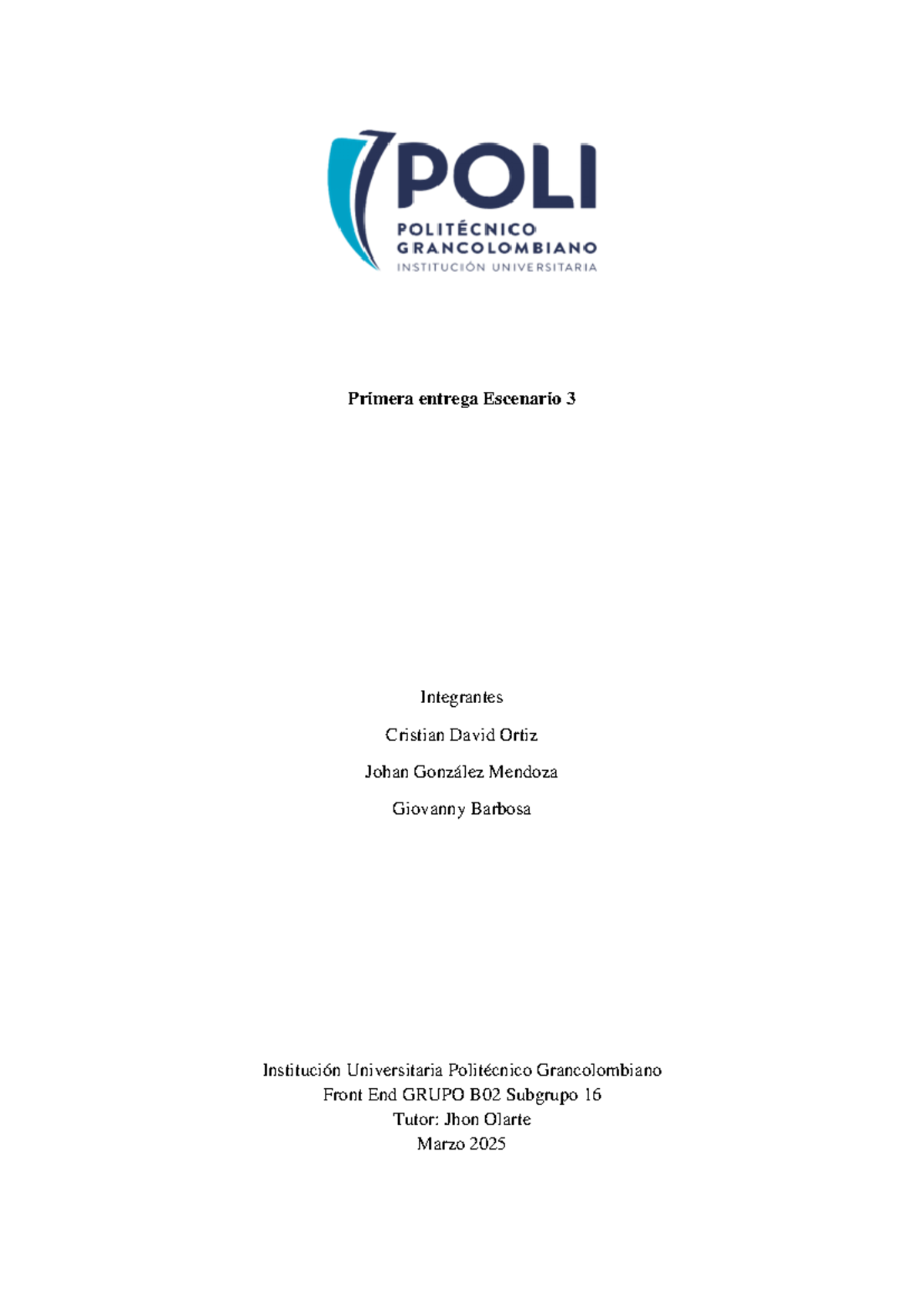 POLI
POLITÉCNICO
GRANCOLOMBIANO
INSTITUCIÓN UNIVERSITARIA

Primera entrega Escenario 3

Integrantes

Cristian David Ortiz

Johan González Mendoza

Giovanny Barbosa

Institución Universitaria Politécnico Grancolombiano
Front End GRUPO B02 Subgrupo 16
Tutor: Jhon Olarte
Marzo 2025